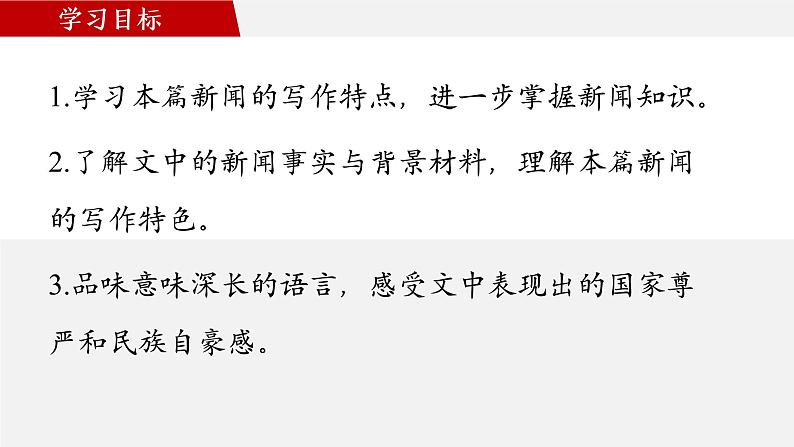 学习目标

1.学习本篇新闻的写作特点，进一步掌握新闻知识。

2.了解文中的新闻事实与背景材料，理解本篇新闻的写作特色。

3.品味意味深长的语言，感受文中表现出的国家尊严和民族自豪感。